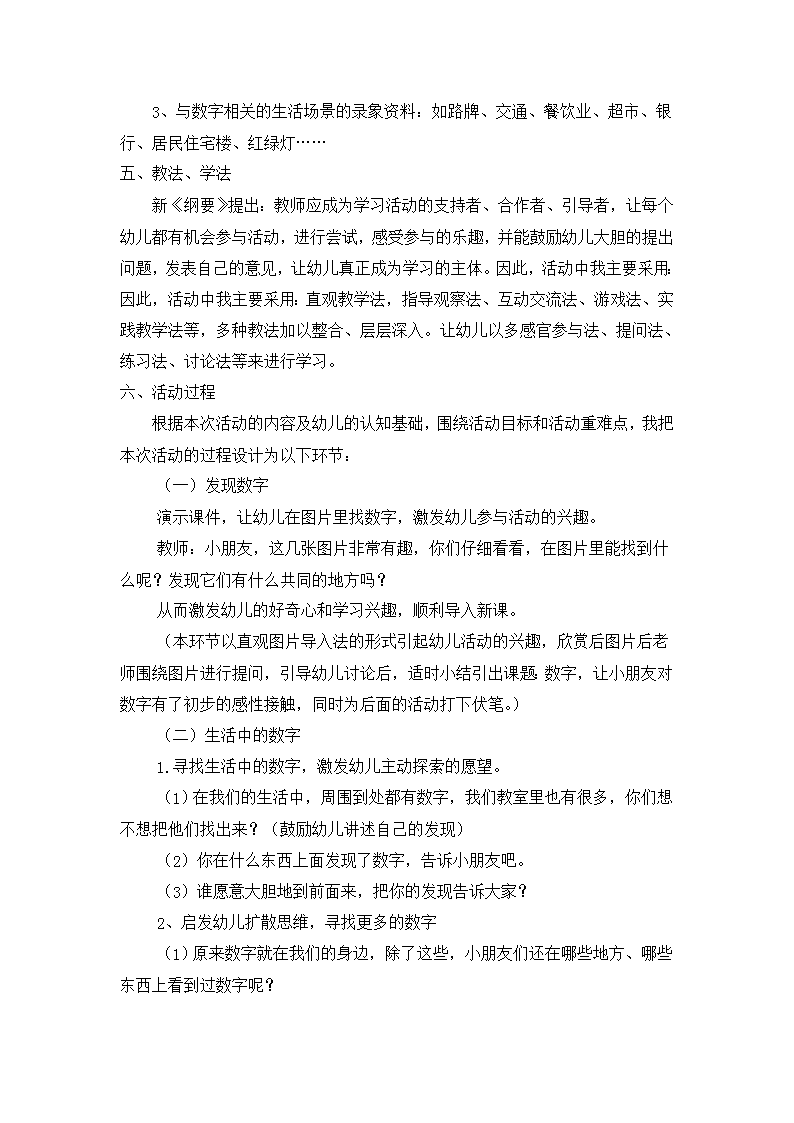 3、与数字相关的生活场景的录象资料：如路牌、交通、餐饮业、超市、银行、居民住宅楼、红绿灯……

五、教法、学法

新《纲要》提出：教师应成为学习活动的支持者、合作者、引导者，让每个幼儿都有机会参与活动，进行尝试，感受参与的乐趣，并能鼓励幼儿大胆的提出问题，发表自己的意见，让幼儿真正成为学习的主体。因此，活动中我主要采用:因此，活动中我主要采用：直观教学法，指导观察法、互动交流法、游戏法、实践教学法等，多种教法加以整合、层层深入。让幼儿以多感官参与法、提问法、练习法、讨论法等来进行学习。

六、活动过程

根据本次活动的内容及幼儿的认知基础，围绕活动目标和活动重难点，我把本次活动的过程设计为以下环节：

（一）发现数字

演示课件，让幼儿在图片里找数字，激发幼儿参与活动的兴趣。

教师：小朋友，这几张图片非常有趣，你们仔细看看，在图片里能找到什么呢？发现它们有什么共同的地方吗？

从而激发幼儿的好奇心和学习兴趣，顺利导入新课。

（本环节以直观图片导入法的形式引起幼儿活动的兴趣，欣赏后图片后老师围绕图片进行提问，引导幼儿讨论后，适时小结引出课题:数字，让小朋友对数字有了初步的感性接触，同时为后面的活动打下伏笔。）

（二）生活中的数字

1.寻找生活中的数字，激发幼儿主动探索的愿望。

（1）在我们的生活中，周围到处都有数字，我们教室里也有很多，你们想不想把他们找出来？（鼓励幼儿讲述自己的发现）

（2）你在什么东西上面发现了数字，告诉小朋友吧。

（3）谁愿意大胆地到前面来，把你的发现告诉大家？

2、启发幼儿扩散思维，寻找更多的数字

（1）原来数字就在我们的身边，除了这些，小朋友们还在哪些地方、哪些东西上看到过数字呢？